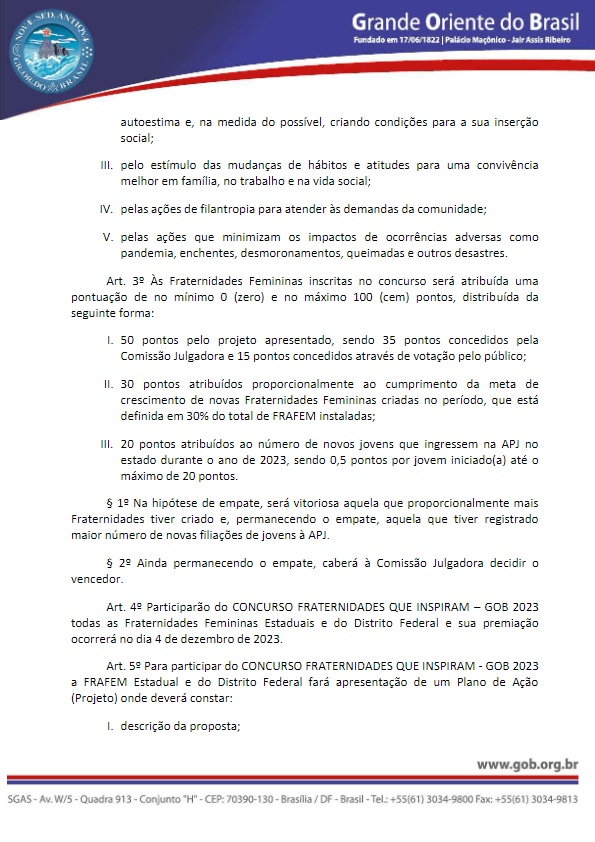 NOVÆ SED. ANTIQUÆ
GR. OR. DO BRASIL

Grande Oriente do Brasil
Fundado em 17/06/1822 | Palácio Maçônico - Jair Assis Ribeiro

autoestima e, na medida do possível, criando condições para a sua inserção social;

III. pelo estímulo das mudanças de hábitos e atitudes para uma convivência melhor em família, no trabalho e na vida social;

IV. pelas ações de filantropia para atender às demandas da comunidade;

V. pelas ações que minimizam os impactos de ocorrências adversas como pandemia, enchentes, desmoronamentos, queimadas e outros desastres.

Art. 3º Às Fraternidades Femininas inscritas no concurso será atribuída uma pontuação de no mínimo 0 (zero) e no máximo 100 (cem) pontos, distribuída da seguinte forma:

I. 50 pontos pelo projeto apresentado, sendo 35 pontos concedidos pela Comissão Julgadora e 15 pontos concedidos através de votação pelo público;

II. 30 pontos atribuídos proporcionalmente ao cumprimento da meta de crescimento de novas Fraternidades Femininas criadas no período, que está definida em 30% do total de FRAFEM instaladas;

III. 20 pontos atribuídos ao número de novos jovens que ingressem na APJ no estado durante o ano de 2023, sendo 0,5 pontos por jovem iniciado(a) até o máximo de 20 pontos.

§ 1º Na hipótese de empate, será vitoriosa aquela que proporcionalmente mais Fraternidades tiver criado e, permanecendo o empate, aquela que tiver registrado maior número de novas filiações de jovens à APJ.

§ 2º Ainda permanecendo o empate, caberá à Comissão Julgadora decidir o vencedor.

Art. 4º Participarão do CONCURSO FRATERNIDADES QUE INSPIRAM – GOB 2023 todas as Fraternidades Femininas Estaduais e do Distrito Federal e sua premiação ocorrerá no dia 4 de dezembro de 2023.

Art. 5º Para participar do CONCURSO FRATERNIDADES QUE INSPIRAM - GOB 2023 a FRAFEM Estadual e do Distrito Federal fará apresentação de um Plano de Ação (Projeto) onde deverá constar:

I. descrição da proposta;

www.gob.org.br

SGAS - Av. W/5 - Quadra 913 - Conjunto "H" - CEP: 70390-130 - Brasília / DF - Brasil - Tel.: +55(61) 3034-9800 Fax: +55(61) 3034-9813